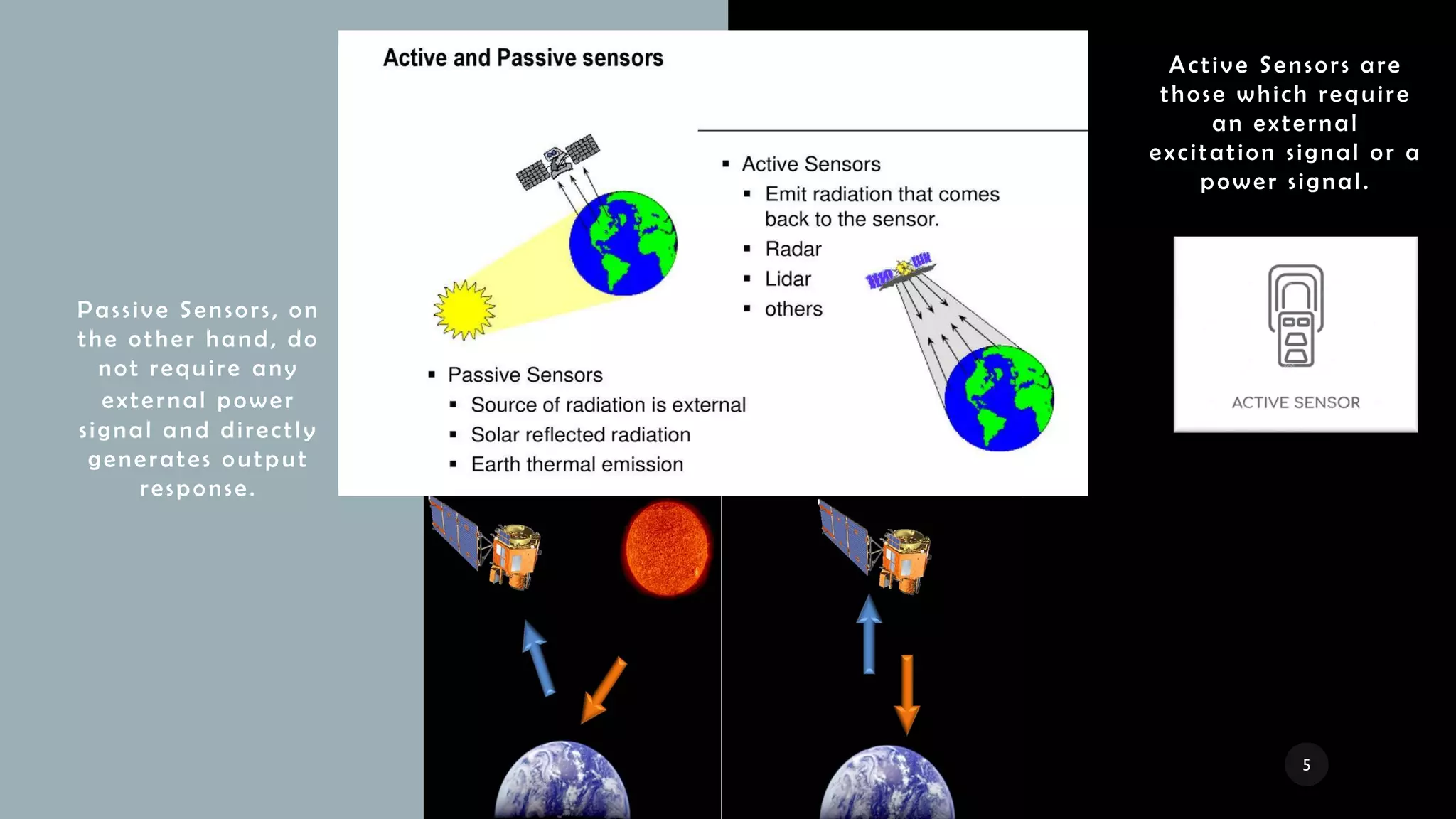 Passive Sensors, on the other hand, do not require any external power signal and directly generates output response.

Active and Passive sensors

▪ Active Sensors
▪ Emit radiation that comes back to the sensor.
▪ Radar
▪ Lidar
▪ others

▪ Passive Sensors
▪ Source of radiation is external
▪ Solar reflected radiation
▪ Earth thermal emission

Active Sensors are those which require an external excitation signal or a power signal.

ACTIVE SENSOR

5